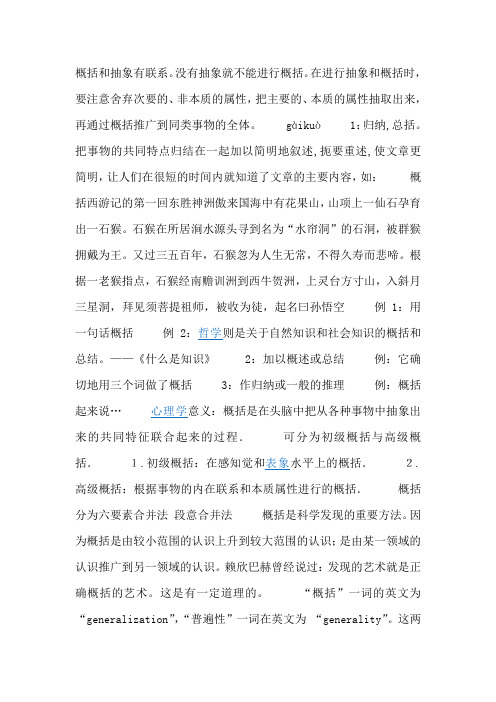 概括和抽象有联系。没有抽象就不能进行概括。在进行抽象和概括时，要注意舍弃次要的、非本质的属性，把主要的、本质的属性抽取出来，再通过概括推广到同类事物的全体。 gàikuò 1:归纳,总括。把事物的共同特点归结在一起加以简明地叙述,扼要重述,使文章更简明，让人们在很短的时间内就知道了文章的主要内容，如： 概括西游记的第一回东胜神洲傲来国海中有花果山，山项上一仙石孕育出一石猴。石猴在所居涧水源头寻到名为“水帘洞”的石洞，被群猴拥戴为王。又过三五百年，石猴忽为人生无常，不得久寿而悲啼。根据一老猴指点，石猴经南赡训洲到西牛贺洲，上灵台方寸山，入斜月三星洞，拜见须菩提祖师，被收为徒，起名曰孙悟空 例 1：用一句话概括 例 2：哲学则是关于自然知识和社会知识的概括和总结。——《什么是知识》 2：加以概述或总结 例：它确切地用三个词做了概括 3：作归纳或一般的推理 例：概括起来说… 心理学意义：概括是在头脑中把从各种事物中抽象出来的共同特征联合起来的过程． 可分为初级概括与高级概括． 1．初级概括：在感知觉和表象水平上的概括． 2．高级概括：根据事物的内在联系和本质属性进行的概括． 概括分为六要素合并法 段意合并法 概括是科学发现的重要方法。因为概括是由较小范围的认识上升到较大范围的认识；是由某一领域的认识推广到另一领域的认识。赖欣巴赫曾经说过：发现的艺术就是正确概括的艺术。这是有一定道理的。 “概括”一词的英文为“generalization”,“普遍性”一词在英文为 “generality”。这两